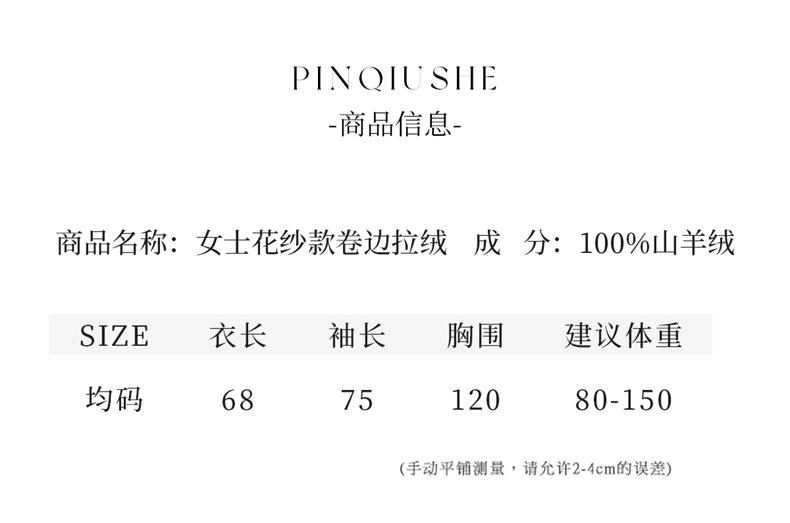 PINQIU SHE
-商品信息-

商品名称：女士花纱款卷边拉绒  成 分：100%山羊绒

| SIZE | 衣长 | 袖长 | 胸围 | 建议体重 |
|---|---|---|---|---|
| 均码 | 68 | 75 | 120 | 80-150 |

(手动平铺测量，请允许2-4cm的误差)